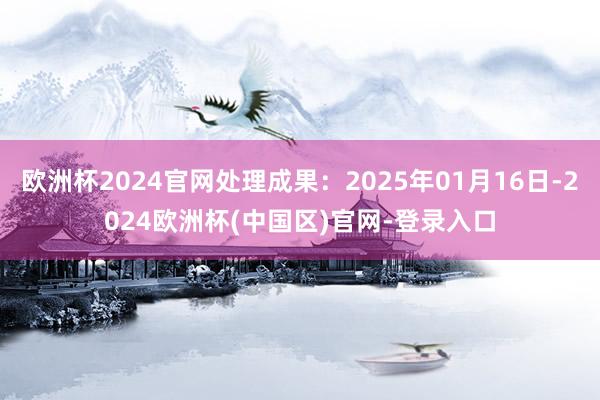 欧洲杯2024官网处理成果：2025年01月16日-2024欧洲杯(中国区)官网-登录入口